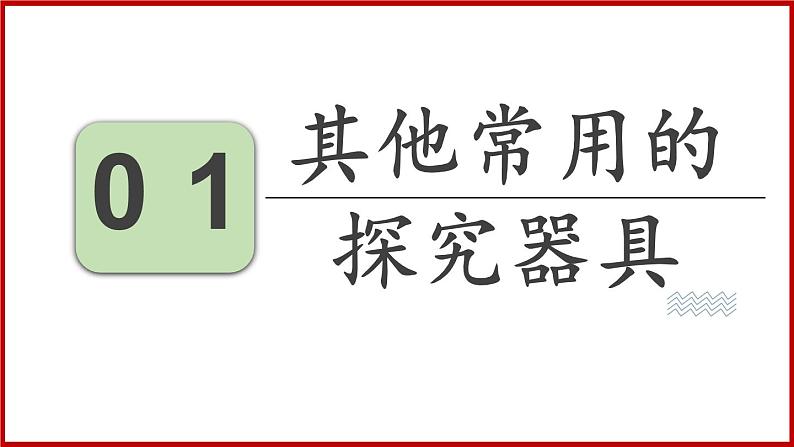 0 1

其他常用的

探究器具